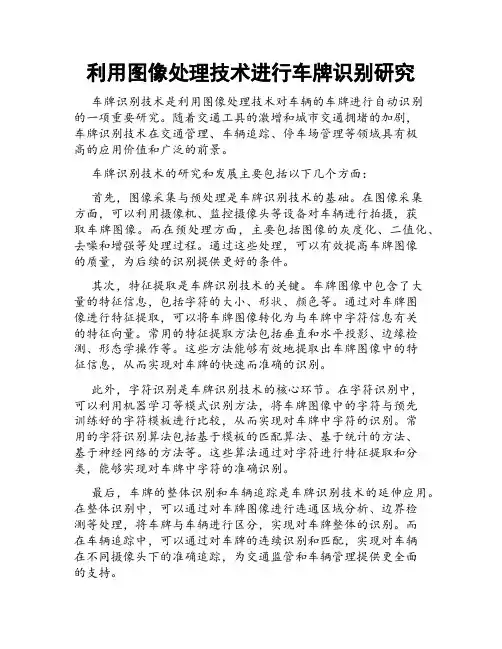 利用图像处理技术进行车牌识别研究

车牌识别技术是利用图像处理技术对车辆的车牌进行自动识别的一项重要研究。随着交通工具的激增和城市交通拥堵的加剧，车牌识别技术在交通管理、车辆追踪、停车场管理等领域具有极高的应用价值和广泛的前景。

车牌识别技术的研究和发展主要包括以下几个方面：

首先，图像采集与预处理是车牌识别技术的基础。在图像采集方面，可以利用摄像机、监控摄像头等设备对车辆进行拍摄，获取车牌图像。而在预处理方面，主要包括图像的灰度化、二值化、去噪和增强等处理过程。通过这些处理，可以有效提高车牌图像的质量，为后续的识别提供更好的条件。

其次，特征提取是车牌识别技术的关键。车牌图像中包含了大量的特征信息，包括字符的大小、形状、颜色等。通过对车牌图像进行特征提取，可以将车牌图像转化为与车牌中字符信息有关的特征向量。常用的特征提取方法包括垂直和水平投影、边缘检测、形态学操作等。这些方法能够有效地提取出车牌图像中的特征信息，从而实现对车牌的快速而准确的识别。

此外，字符识别是车牌识别技术的核心环节。在字符识别中，可以利用机器学习等模式识别方法，将车牌图像中的字符与预先训练好的字符模板进行比较，从而实现对车牌中字符的识别。常用的字符识别算法包括基于模板的匹配算法、基于统计的方法、基于神经网络的方法等。这些算法通过对字符进行特征提取和分类，能够实现对车牌中字符的准确识别。

最后，车牌的整体识别和车辆追踪是车牌识别技术的延伸应用。在整体识别中，可以通过对车牌图像进行连通区域分析、边界检测等处理，将车牌与车辆进行区分，实现对车牌整体的识别。而在车辆追踪中，可以通过对车牌的连续识别和匹配，实现对车辆在不同摄像头下的准确追踪，为交通监管和车辆管理提供更全面的支持。